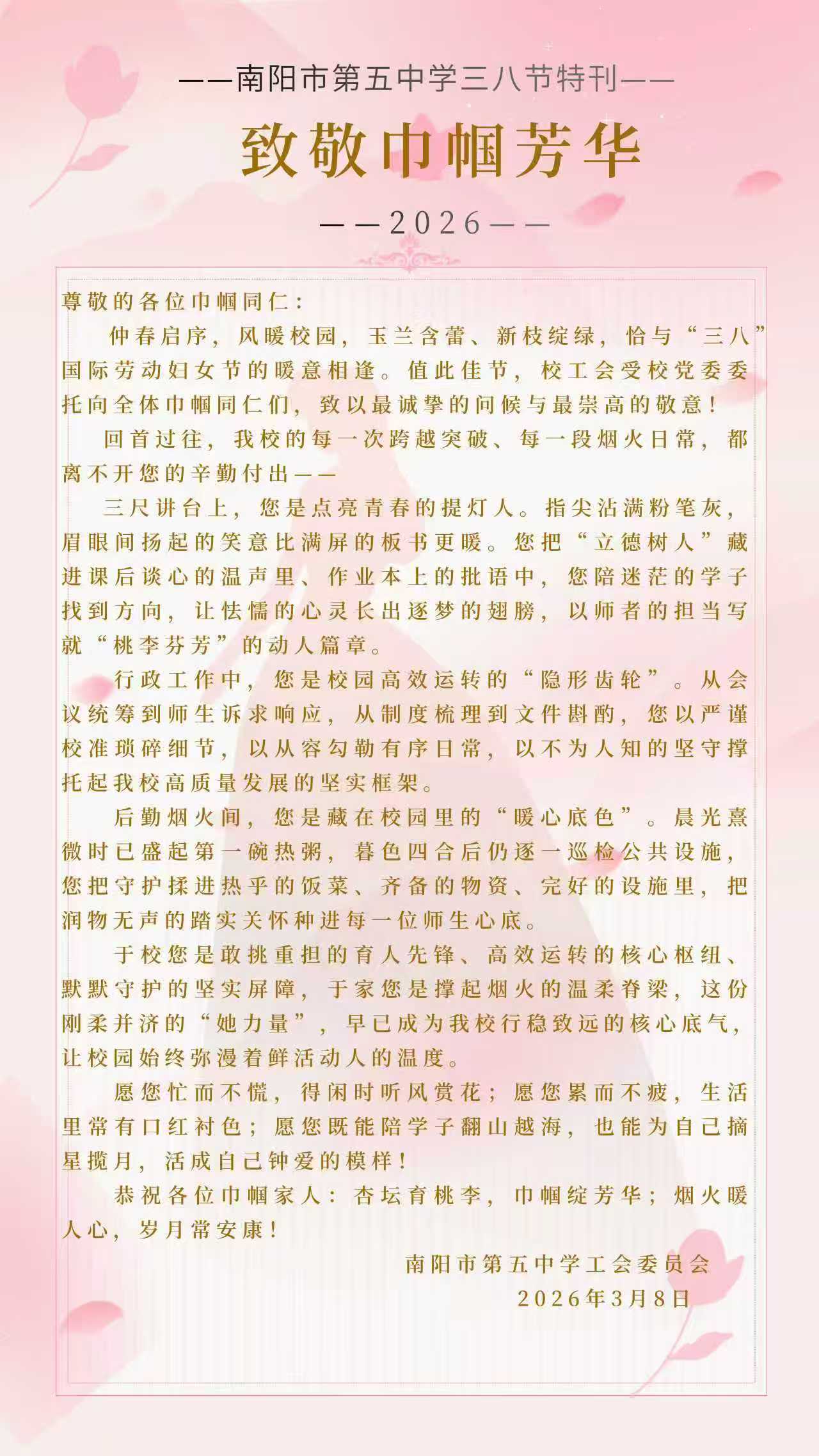 ——南阳市第五中学三八节特刊——

致敬巾帼芳华

——2026——

尊敬的各位巾帼同仁：

仲春启序，风暖校园，玉兰含蕾、新枝绽绿，恰与“三八”国际劳动妇女节的暖意相逢。值此佳节，校工会受校党委委托向全体巾帼同仁们，致以最诚挚的问候与最崇高的敬意！

回首过往，我校的每一次跨越突破、每一段烟火日常，都离不开您的辛勤付出——

三尺讲台上，您是点亮青春的提灯人。指尖沾满粉笔灰，眉眼间扬起的笑意比满屏的板书更暖。您把“立德树人”藏进课后谈心的温声里、作业本上的批语中，您陪迷茫的学子找到方向，让怯懦的心灵长出逐梦的翅膀，以师者的担当写就“桃李芬芳”的动人篇章。

行政工作中，您是校园高效运转的“隐形齿轮”。从会议统筹到师生诉求响应，从制度梳理到文件斟酌，您以严谨校准琐碎细节，以从容勾勒有序日常，以不为人知的坚守撑托起我校高质量发展的坚实框架。

后勤烟火间，您是藏在校园里的“暖心底色”。晨光熹微时已盛起第一碗热粥，暮色四合后仍逐一巡检公共设施，您把守护揉进热乎的饭菜、齐备的物资、完好的设施里，把润物无声的踏实关怀种进每一位师生心底。

于校您是敢挑重担的育人先锋、高效运转的核心枢纽、默默守护的坚实屏障，于家您是撑起烟火的温柔脊梁，这份刚柔并济的“她力量”，早已成为我校行稳致远的核心底气，让校园始终弥漫着鲜活动人的温度。

愿您忙而不慌，得闲时听风赏花；愿您累而不疲，生活里常有口红衬色；愿您既能陪学子翻山越海，也能为自己摘星揽月，活成自己钟爱的模样！

恭祝各位巾帼家人：杏坛育桃李，巾帼绽芳华；烟火暖人心，岁月常安康！

南阳市第五中学工会委员会
2026年3月8日